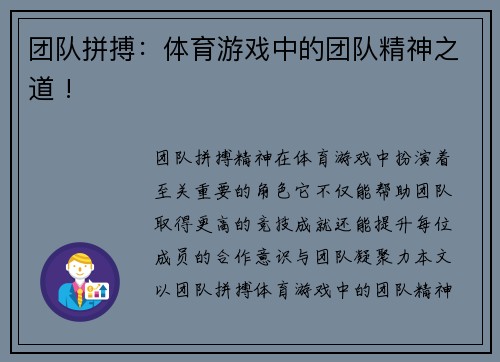 团队拼搏：体育游戏中的团队精神之道！

团队拼搏精神在体育游戏中扮演着至关重要的角色它不仅能帮助团队取得更高的竞技成就还能提升每位成员的合作意识与团队凝聚力本文以团队拼搏体育游戏中的团队精神